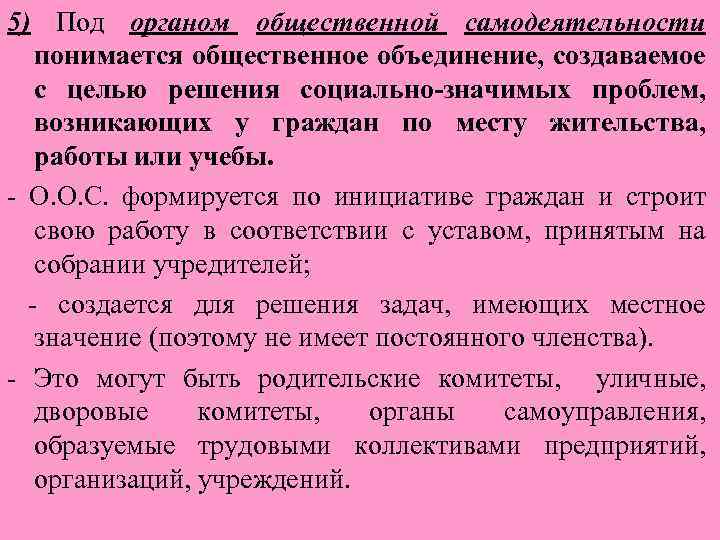 5) Под органом общественной самодеятельности понимается общественное объединение, создаваемое с целью решения социально-значимых проблем, возникающих у граждан по месту жительства, работы или учебы.

- О.О.С. формируется по инициативе граждан и строит свою работу в соответствии с уставом, принятым на собрании учредителей;

- создается для решения задач, имеющих местное значение (поэтому не имеет постоянного членства).

- Это могут быть родительские комитеты, уличные, дворовые комитеты, органы самоуправления, образуемые трудовыми коллективами предприятий, организаций, учреждений.